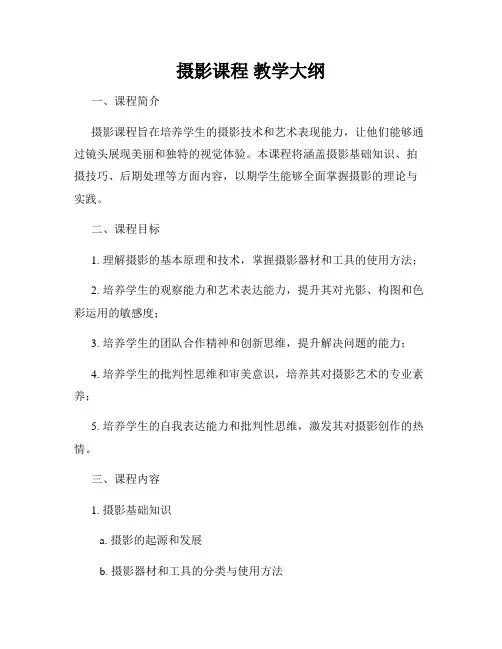 摄影课程 教学大纲

一、课程简介

摄影课程旨在培养学生的摄影技术和艺术表现能力，让他们能够通过镜头展现美丽和独特的视觉体验。本课程将涵盖摄影基础知识、拍摄技巧、后期处理等方面内容，以期学生能够全面掌握摄影的理论与实践。

二、课程目标

1. 理解摄影的基本原理和技术，掌握摄影器材和工具的使用方法；

2. 培养学生的观察能力和艺术表达能力，提升其对光影、构图和色彩运用的敏感度；

3. 培养学生的团队合作精神和创新思维，提升解决问题的能力；

4. 培养学生的批判性思维和审美意识，培养其对摄影艺术的专业素养；

5. 培养学生的自我表达能力和批判性思维，激发其对摄影创作的热情。

三、课程内容

1. 摄影基础知识

a. 摄影的起源和发展

b. 摄影器材和工具的分类与使用方法